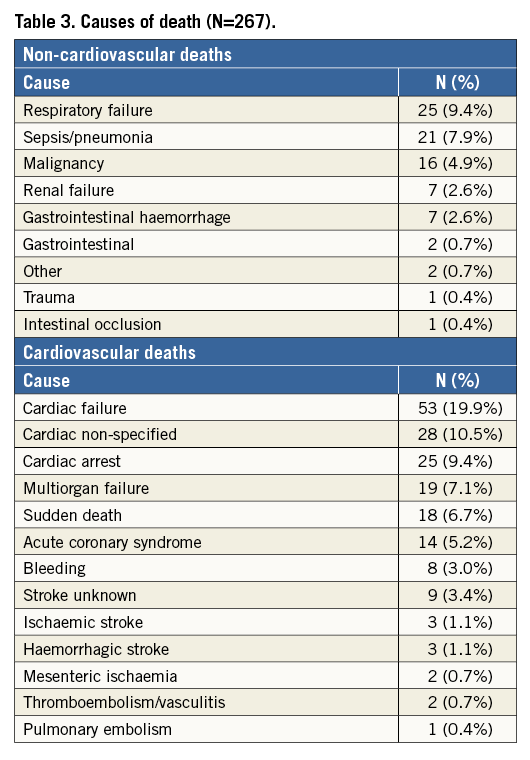 Table 3. Causes of death (N=267).

| Non-cardiovascular deaths | |
|---|---|
| Cause | N (%) |
| Respiratory failure | 25 (9.4%) |
| Sepsis/pneumonia | 21 (7.9%) |
| Malignancy | 16 (4.9%) |
| Renal failure | 7 (2.6%) |
| Gastrointestinal haemorrhage | 7 (2.6%) |
| Gastrointestinal | 2 (0.7%) |
| Other | 2 (0.7%) |
| Trauma | 1 (0.4%) |
| Intestinal occlusion | 1 (0.4%) |
| Cardiovascular deaths | |
| Cause | N (%) |
| Cardiac failure | 53 (19.9%) |
| Cardiac non-specified | 28 (10.5%) |
| Cardiac arrest | 25 (9.4%) |
| Multiorgan failure | 19 (7.1%) |
| Sudden death | 18 (6.7%) |
| Acute coronary syndrome | 14 (5.2%) |
| Bleeding | 8 (3.0%) |
| Stroke unknown | 9 (3.4%) |
| Ischaemic stroke | 3 (1.1%) |
| Haemorrhagic stroke | 3 (1.1%) |
| Mesenteric ischaemia | 2 (0.7%) |
| Thromboembolism/vasculitis | 2 (0.7%) |
| Pulmonary embolism | 1 (0.4%) |